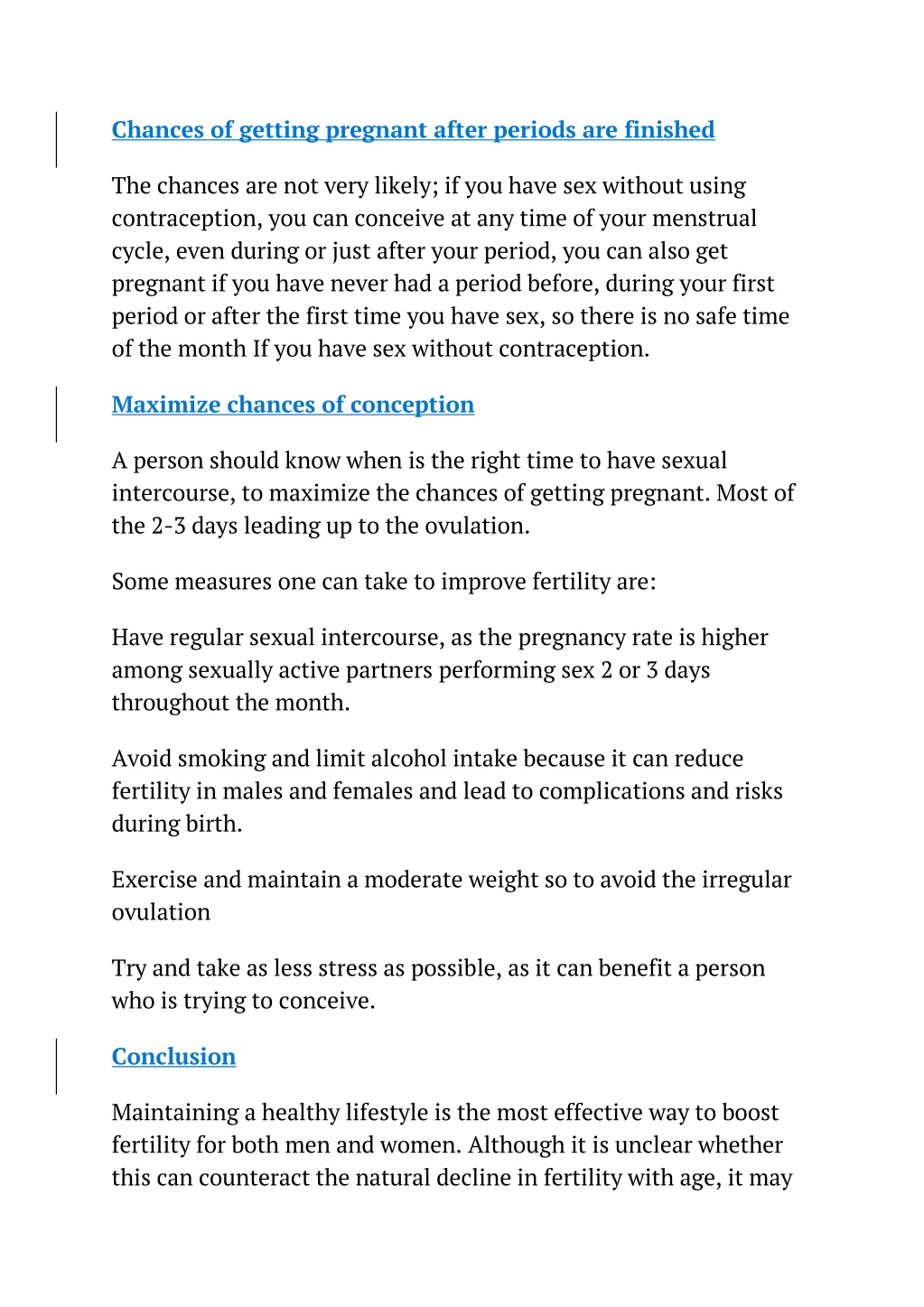 Chances of getting pregnant after periods are finished

The chances are not very likely; if you have sex without using contraception, you can conceive at any time of your menstrual cycle, even during or just after your period, you can also get pregnant if you have never had a period before, during your first period or after the first time you have sex, so there is no safe time of the month If you have sex without contraception.

Maximize chances of conception

A person should know when is the right time to have sexual intercourse, to maximize the chances of getting pregnant. Most of the 2-3 days leading up to the ovulation.

Some measures one can take to improve fertility are:

Have regular sexual intercourse, as the pregnancy rate is higher among sexually active partners performing sex 2 or 3 days throughout the month.

Avoid smoking and limit alcohol intake because it can reduce fertility in males and females and lead to complications and risks during birth.

Exercise and maintain a moderate weight so to avoid the irregular ovulation

Try and take as less stress as possible, as it can benefit a person who is trying to conceive.

Conclusion

Maintaining a healthy lifestyle is the most effective way to boost fertility for both men and women. Although it is unclear whether this can counteract the natural decline in fertility with age, it may